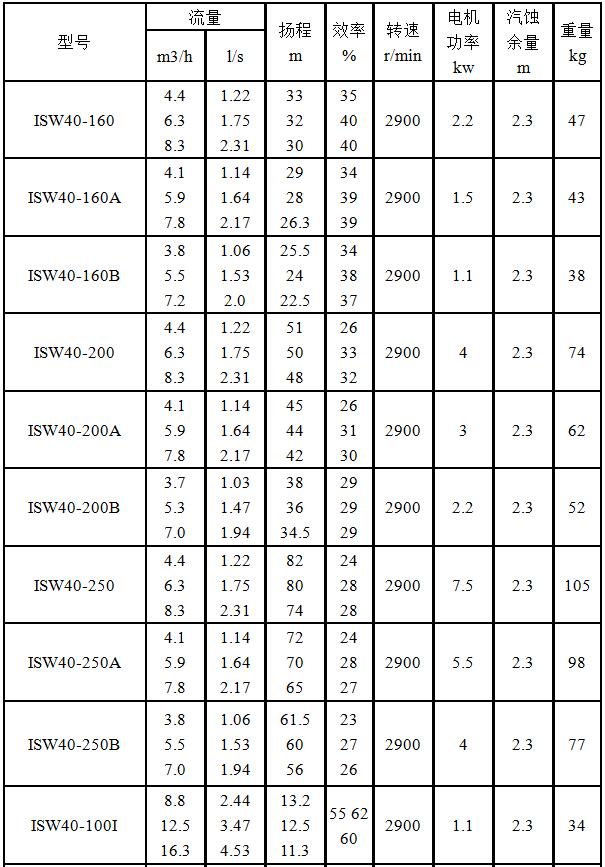 | 型号 | 流量 m3/h | 流量 l/s | 扬程 m | 效率 % | 转速 r/min | 电机功率 kw | 汽蚀余量 m | 重量 kg |
|---|---|---|---|---|---|---|---|---|
| ISW40-160 | 4.4 6.3 8.3 | 1.22 1.75 2.31 | 33 32 30 | 35 40 40 | 2900 | 2.2 | 2.3 | 47 |
| ISW40-160A | 4.1 5.9 7.8 | 1.14 1.64 2.17 | 29 28 26.3 | 34 39 39 | 2900 | 1.5 | 2.3 | 43 |
| ISW40-160B | 3.8 5.5 7.2 | 1.06 1.53 2.0 | 25.5 24 22.5 | 34 38 37 | 2900 | 1.1 | 2.3 | 38 |
| ISW40-200 | 4.4 6.3 8.3 | 1.22 1.75 2.31 | 51 50 48 | 26 33 32 | 2900 | 4 | 2.3 | 74 |
| ISW40-200A | 4.1 5.9 7.8 | 1.14 1.64 2.17 | 45 44 42 | 26 31 30 | 2900 | 3 | 2.3 | 62 |
| ISW40-200B | 3.7 5.3 7.0 | 1.03 1.47 1.94 | 38 36 34.5 | 29 29 29 | 2900 | 2.2 | 2.3 | 52 |
| ISW40-250 | 4.4 6.3 8.3 | 1.22 1.75 2.31 | 82 80 74 | 24 28 28 | 2900 | 7.5 | 2.3 | 105 |
| ISW40-250A | 4.1 5.9 7.8 | 1.14 1.64 2.17 | 72 70 65 | 24 28 27 | 2900 | 5.5 | 2.3 | 98 |
| ISW40-250B | 3.8 5.5 7.0 | 1.06 1.53 1.94 | 61.5 60 56 | 23 27 26 | 2900 | 4 | 2.3 | 77 |
| ISW40-100I | 8.8 12.5 16.3 | 2.44 3.47 4.53 | 13.2 12.5 11.3 | 55 62 60 | 2900 | 1.1 | 2.3 | 34 |